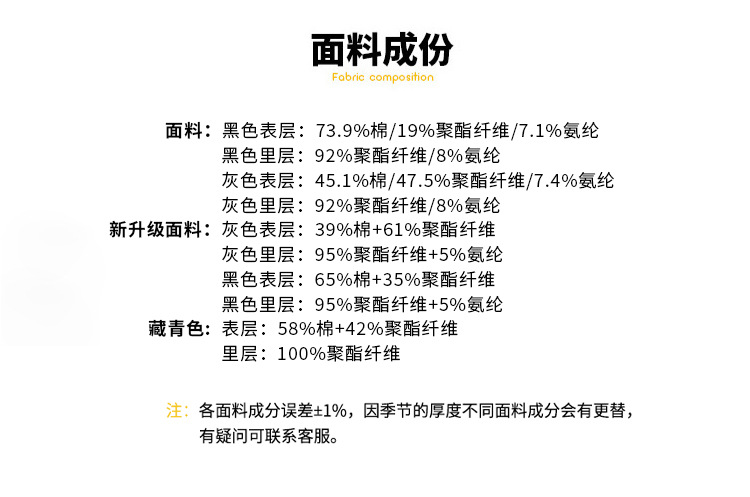 面料成份

Fabric composition

面料：黑色表层：73.9%棉/19%聚酯纤维/7.1%氨纶
黑色里层：92%聚酯纤维/8%氨纶
灰色表层：45.1%棉/47.5%聚酯纤维/7.4%氨纶
灰色里层：92%聚酯纤维/8%氨纶
新升级面料：灰色表层：39%棉+61%聚酯纤维
灰色里层：95%聚酯纤维+5%氨纶
黑色表层：65%棉+35%聚酯纤维
黑色里层：95%聚酯纤维+5%氨纶
藏青色：表层：58%棉+42%聚酯纤维
里层：100%聚酯纤维

注：各面料成分误差±1%，因季节的厚度不同面料成分会有更替，有疑问可联系客服。